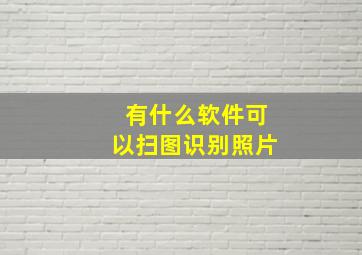 有什么软件可以扫图识别照片